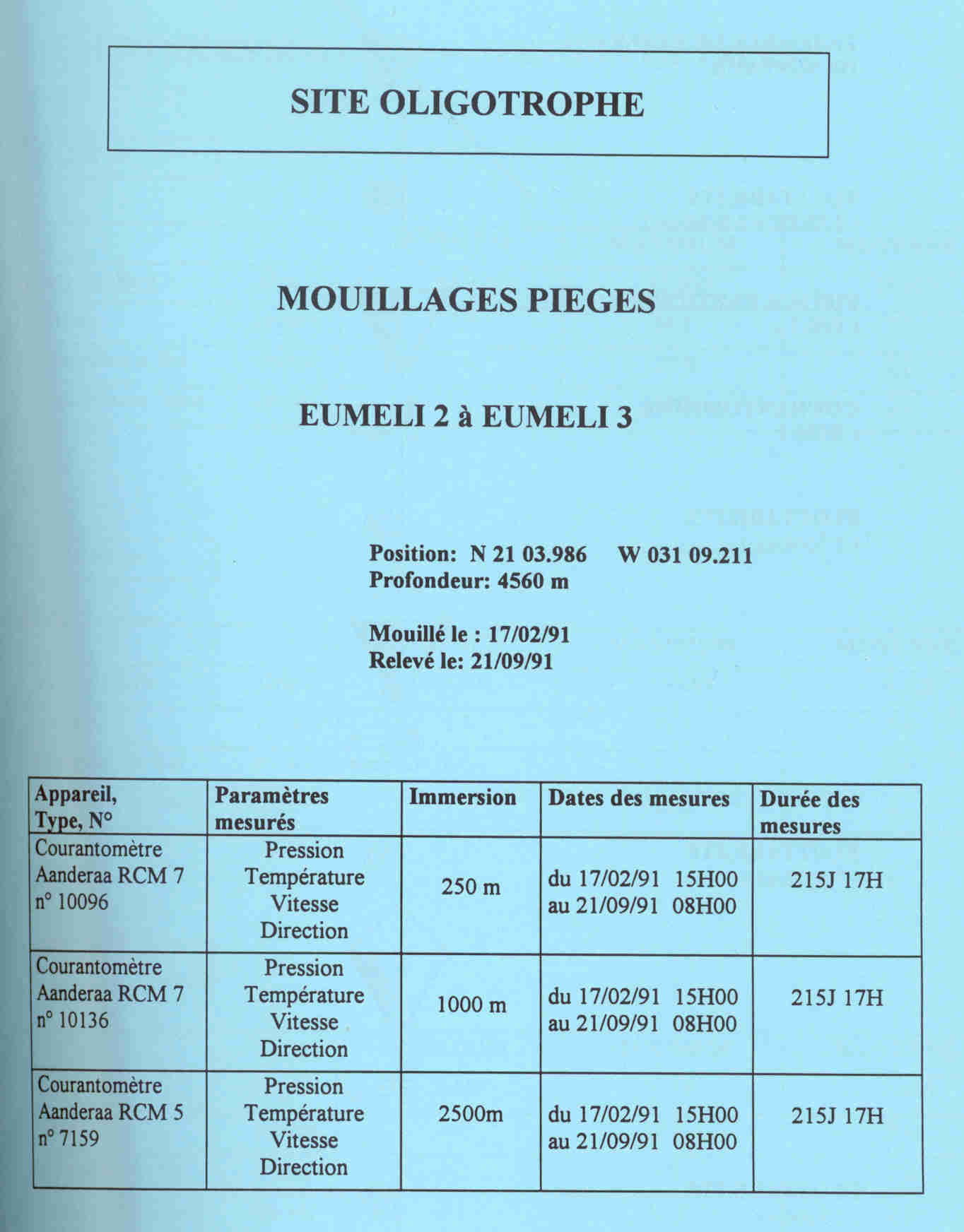 SITE OLIGOTROPHE

MOUILLAGES PIEGES

EUMELI 2 à EUMELI 3

Position: N 21 03.986 W 031 09.211
Profondeur: 4560 m

Mouillé le : 17/02/91
Relevé le: 21/09/91

| Appareil, Type, N° | Paramètres mesurés | Immersion | Dates des mesures | Durée des mesures |
|---|---|---|---|---|
| Courantomètre Aanderaa RCM 7 n° 10096 | Pression Température Vitesse Direction | 250 m | du 17/02/91 15H00 au 21/09/91 08H00 | 215J 17H |
| Courantomètre Aanderaa RCM 7 n° 10136 | Pression Température Vitesse Direction | 1000 m | du 17/02/91 15H00 au 21/09/91 08H00 | 215J 17H |
| Courantomètre Aanderaa RCM 5 n° 7159 | Pression Température Vitesse Direction | 2500m | du 17/02/91 15H00 au 21/09/91 08H00 | 215J 17H |